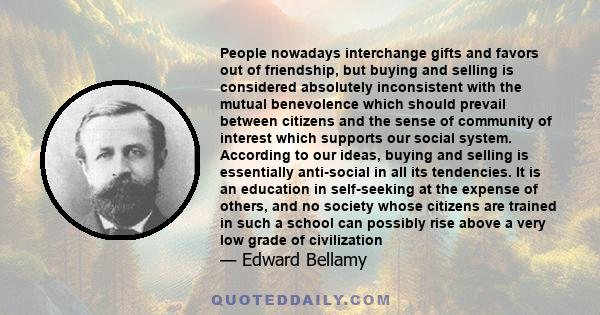 People nowadays interchange gifts and favors out of friendship, but buying and selling is considered absolutely inconsistent with the mutual benevolence which should prevail between citizens and the sense of community of interest which supports our social system. According to our ideas, buying and selling is essentially anti-social in all its tendencies. It is an education in self-seeking at the expense of others, and no society whose citizens are trained in such a school can possibly rise above a very low grade of civilization

— Edward Bellamy

QUOTEDDAILY.COM